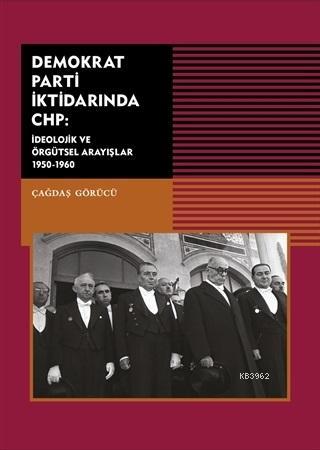 DEMOKRAT PARTİ İKTİDARINDA CHP:

İDEOLOJİK VE ÖRGÜTSEL ARAYIŞLAR 1950-1960

ÇAĞDAŞ GÖRÜCÜ

KB3962